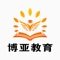 博亚教育